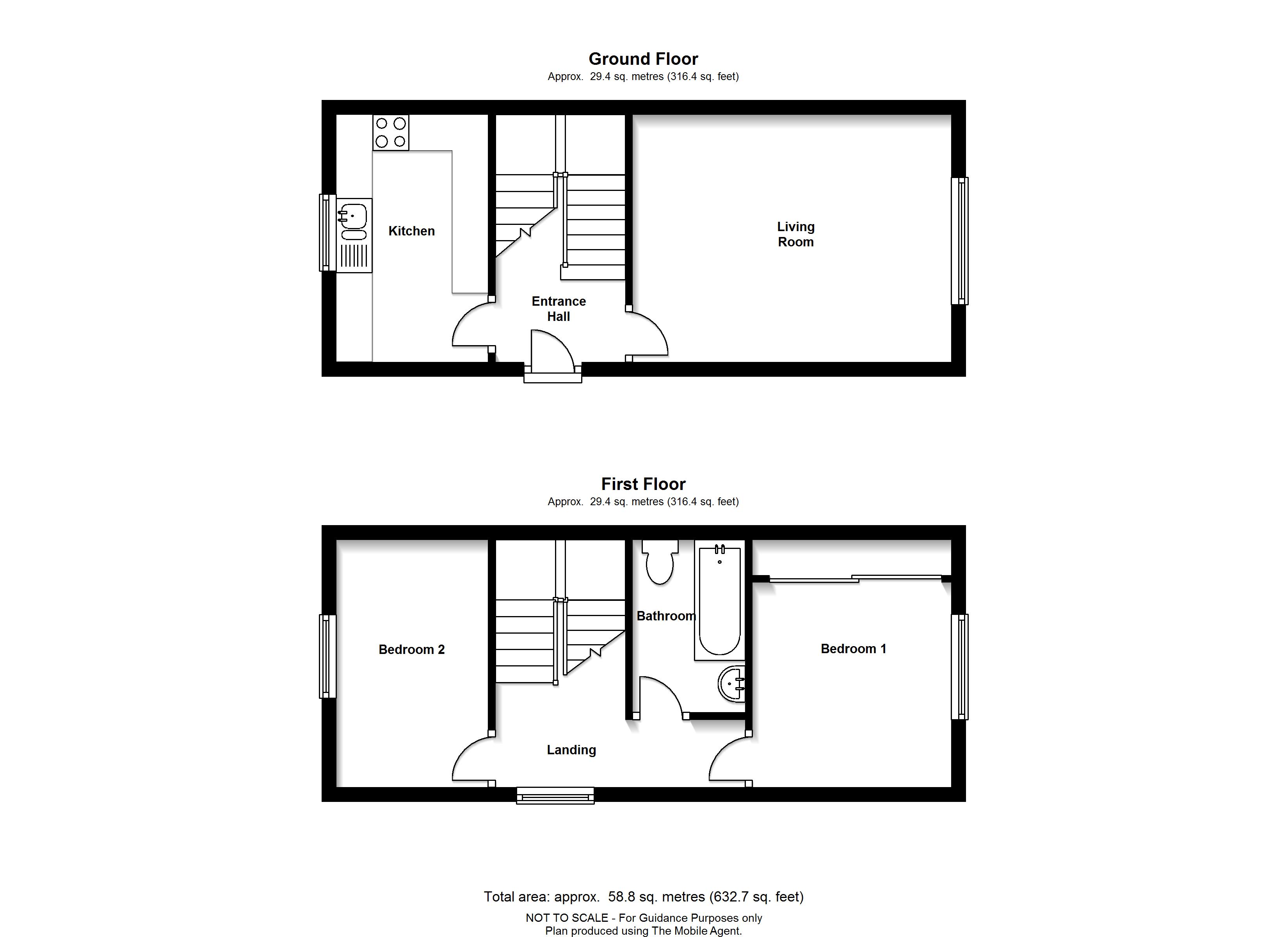 Ground Floor
Approx. 29.4 sq. metres (316.4 sq. feet)

Kitchen

Entrance Hall

Living Room

First Floor
Approx. 29.4 sq. metres (316.4 sq. feet)

Bedroom 2

Bathroom

Bedroom 1

Landing

Total area: approx. 58.8 sq. metres (632.7 sq. feet)
NOT TO SCALE - For Guidance Purposes only
Plan produced using The Mobile Agent.